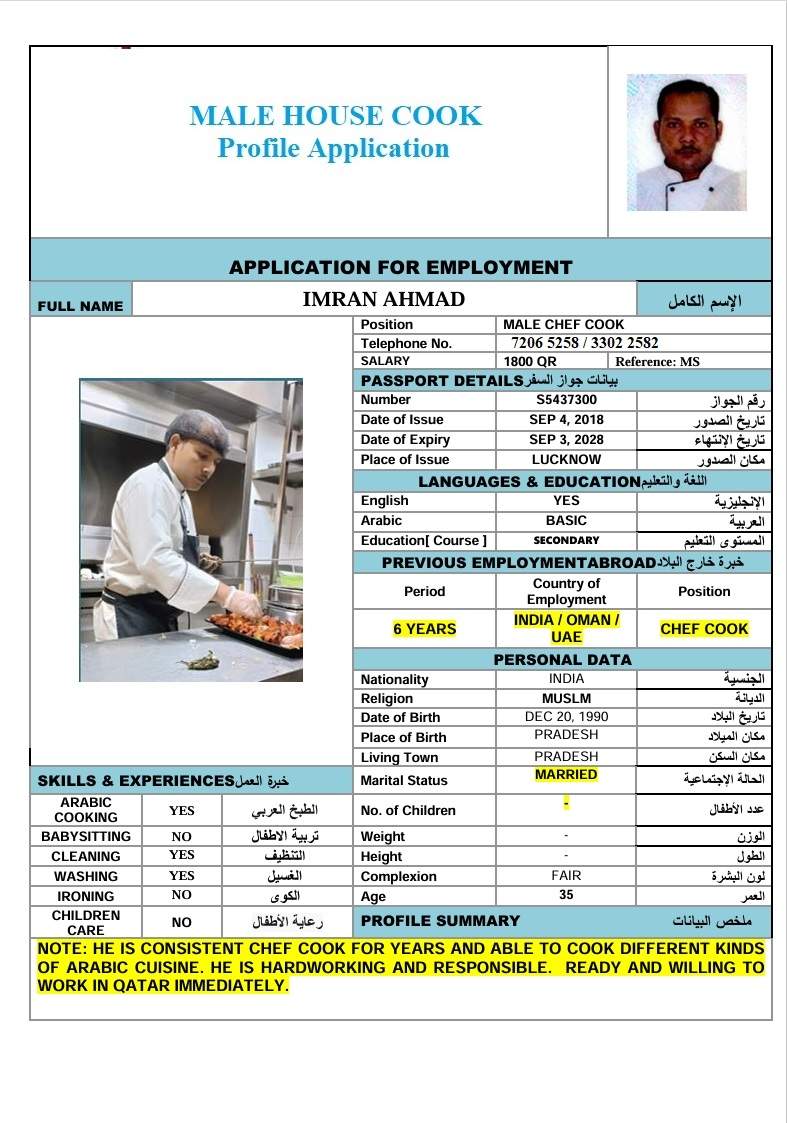 MALE HOUSE COOK
Profile Application

APPLICATION FOR EMPLOYMENT

| FULL NAME | IMRAN AHMAD | الإسم الكامل |
|---|---|---|

| Position | MALE CHEF COOK | |
|---|---|---|
| Telephone No. | 7206 5258 / 3302 2582 | |
| SALARY | 1800 QR | Reference: MS |

PASSPORT DETAILS بيانات جواز السفر

| Number | S5437300 | رقم الجواز |
|---|---|---|
| Date of Issue | SEP 4, 2018 | تاريخ الصدور |
| Date of Expiry | SEP 3, 2028 | تاريخ الإنتهاء |
| Place of Issue | LUCKNOW | مكان الصدور |

LANGUAGES & EDUCATION اللغة والتعليم

| English | YES | الإنجليزية |
|---|---|---|
| Arabic | BASIC | العربية |
| Education[ Course ] | SECONDARY | المستوى التعليم |

PREVIOUS EMPLOYMENTABROAD خبرة خارج البلاد

| Period | Country of Employment | Position |
|---|---|---|
| 6 YEARS | INDIA / OMAN / UAE | CHEF COOK |

PERSONAL DATA

| Nationality | INDIA | الجنسية |
|---|---|---|
| Religion | MUSLM | الديانة |
| Date of Birth | DEC 20, 1990 | تاريخ البلاد |
| Place of Birth | PRADESH | مكان الميلاد |
| Living Town | PRADESH | مكان السكن |
| Marital Status | MARRIED | الحالة الإجتماعية |
| No. of Children | - | عدد الأطفال |
| Weight | - | الوزن |
| Height | - | الطول |
| Complexion | FAIR | لون البشرة |
| Age | 35 | العمر |

SKILLS & EXPERIENCES خبرة العمل

| ARABIC COOKING | YES | الطبخ العربي |
|---|---|---|
| BABYSITTING | NO | تربية الاطفال |
| CLEANING | YES | التنظيف |
| WASHING | YES | الغسيل |
| IRONING | NO | الكوى |
| CHILDREN CARE | NO | رعاية الأطفال |

PROFILE SUMMARY ملخص البيانات

NOTE: HE IS CONSISTENT CHEF COOK FOR YEARS AND ABLE TO COOK DIFFERENT KINDS OF ARABIC CUISINE. HE IS HARDWORKING AND RESPONSIBLE. READY AND WILLING TO WORK IN QATAR IMMEDIATELY.